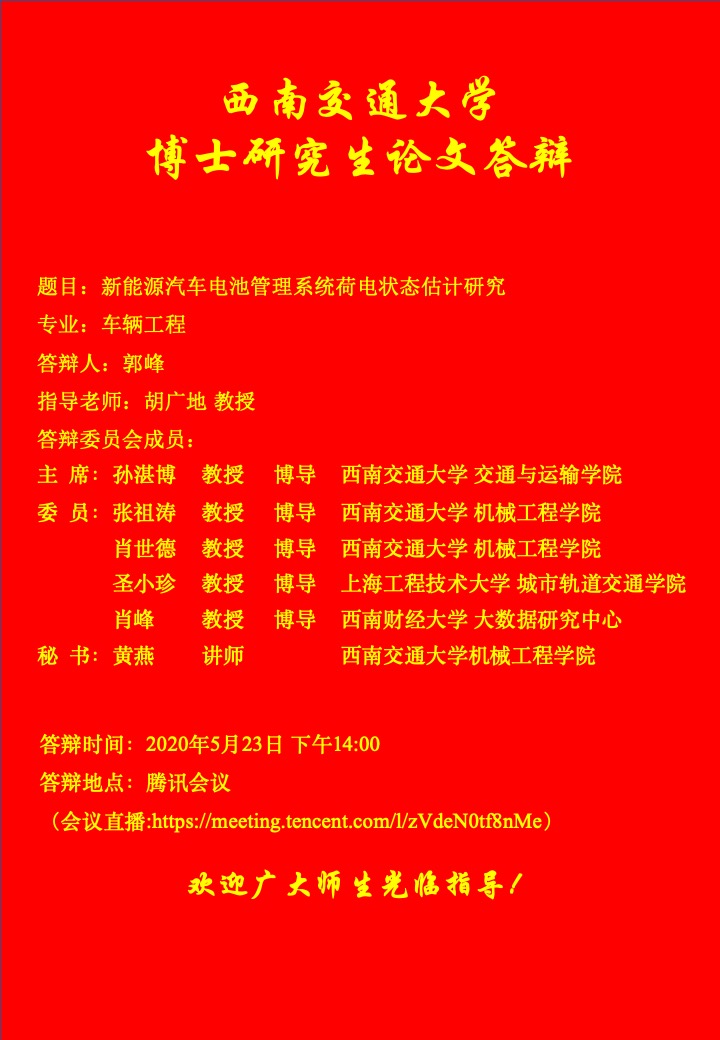 西南交通大学
博士研究生论文答辩

题目：新能源汽车电池管理系统荷电状态估计研究

专业：车辆工程

答辩人：郭峰

指导老师：胡广地 教授

答辩委员会成员：

主 席：孙湛博 教授 博导 西南交通大学 交通与运输学院
委 员：张祖涛 教授 博导 西南交通大学 机械工程学院
肖世德 教授 博导 西南交通大学 机械工程学院
圣小珍 教授 博导 上海工程技术大学 城市轨道交通学院
肖峰 教授 博导 西南财经大学 大数据研究中心
秘 书：黄燕 讲师 西南交通大学机械工程学院

答辩时间：2020年5月23日 下午14:00

答辩地点：腾讯会议

（会议直播:https://meeting.tencent.com/l/zVdeN0tf8nMe）

欢迎广大师生光临指导！